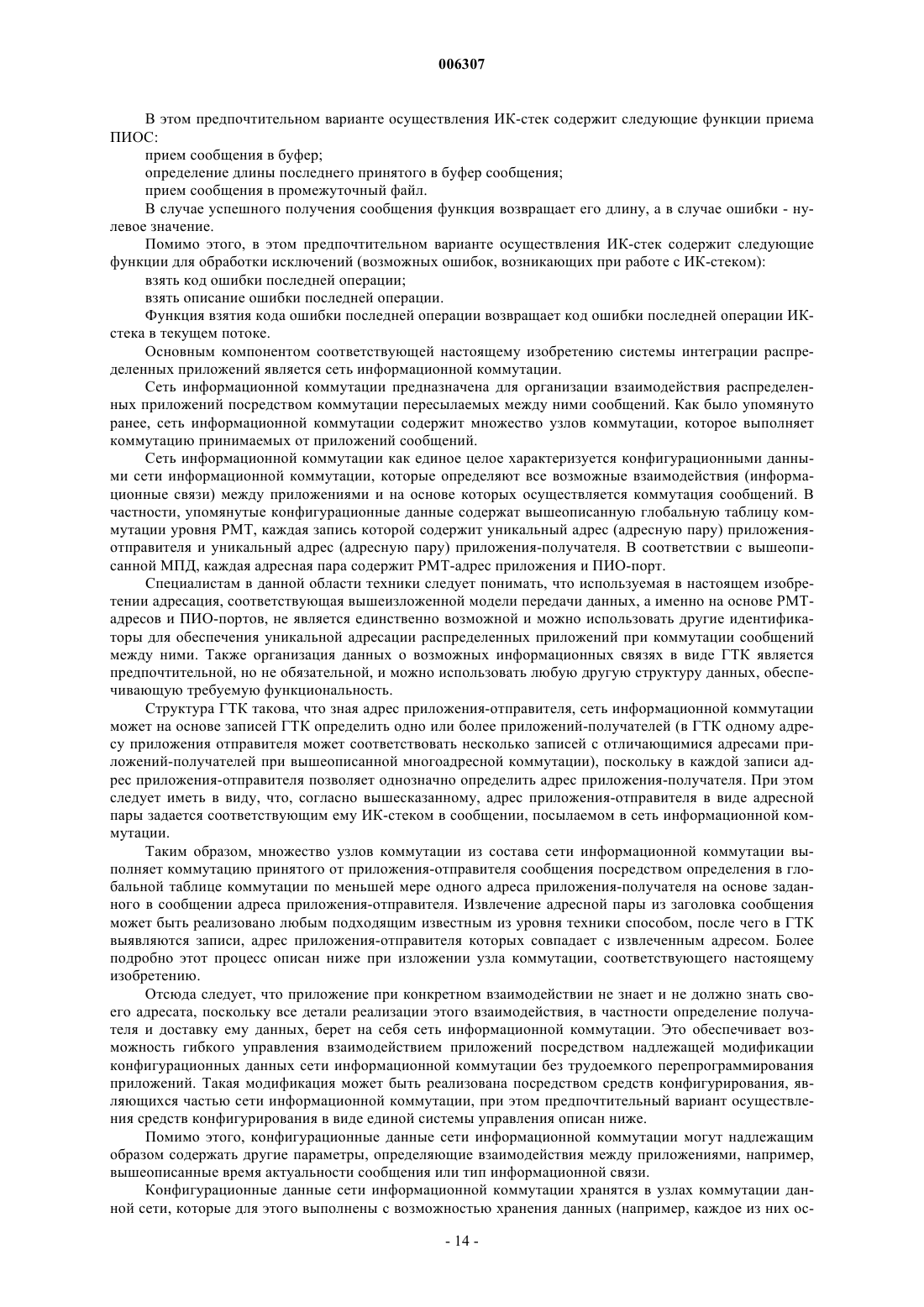 006307

В этом предпочтительном варианте осуществления ИК-стек содержит следующие функции приема ПИОС:

прием сообщения в буфер;

определение длины последнего принятого в буфер сообщения;

прием сообщения в промежуточный файл.

В случае успешного получения сообщения функция возвращает его длину, а в случае ошибки - нулевое значение.

Помимо этого, в этом предпочтительном варианте осуществления ИК-стек содержит следующие функции для обработки исключений (возможных ошибок, возникающих при работе с ИК-стеком):

взять код ошибки последней операции;

взять описание ошибки последней операции.

Функция взятия кода ошибки последней операции возвращает код ошибки последней операции ИК-стека в текущем потоке.

Основным компонентом соответствующей настоящему изобретению системы интеграции распределенных приложений является сеть информационной коммутации.

Сеть информационной коммутации предназначена для организации взаимодействия распределенных приложений посредством коммутации пересылаемых между ними сообщений. Как было упомянуто ранее, сеть информационной коммутации содержит множество узлов коммутации, которое выполняет коммутацию принимаемых от приложений сообщений.

Сеть информационной коммутации как единое целое характеризуется конфигурационными данными сети информационной коммутации, которые определяют все возможные взаимодействия (информационные связи) между приложениями и на основе которых осуществляется коммутация сообщений. В частности, упомянутые конфигурационные данные содержат вышеописанную глобальную таблицу коммутации уровня РМТ, каждая запись которой содержит уникальный адрес (адресную пару) приложения-отправителя и уникальный адрес (адресную пару) приложения-получателя. В соответствии с вышеописанной МПД, каждая адресная пара содержит РМТ-адрес приложения и ПИО-порт.

Специалистам в данной области техники следует понимать, что используемая в настоящем изобретении адресация, соответствующая вышеизложенной модели передачи данных, а именно на основе РМТ-адресов и ПИО-портов, не является единственно возможной и можно использовать другие идентификаторы для обеспечения уникальной адресации распределенных приложений при коммутации сообщений между ними. Также организация данных о возможных информационных связях в виде ГТК является предпочтительной, но не обязательной, и можно использовать любую другую структуру данных, обеспечивающую требуемую функциональность.

Структура ГТК такова, что зная адрес приложения-отправителя, сеть информационной коммутации может на основе записей ГТК определить одно или более приложений-получателей (в ГТК одному адресу приложения отправителя может соответствовать несколько записей с отличающимися адресами приложений-получателей при вышеописанной многоадресной коммутации), поскольку в каждой записи адрес приложения-отправителя позволяет однозначно определить адрес приложения-получателя. При этом следует иметь в виду, что, согласно вышесказанному, адрес приложения-отправителя в виде адресной пары задается соответствующим ему ИК-стеком в сообщении, посылаемом в сеть информационной коммутации.

Таким образом, множество узлов коммутации из состава сети информационной коммутации выполняет коммутацию принятого от приложения-отправителя сообщения посредством определения в глобальной таблице коммутации по меньшей мере одного адреса приложения-получателя на основе заданного в сообщении адреса приложения-отправителя. Извлечение адресной пары из заголовка сообщения может быть реализовано любым подходящим известным из уровня техники способом, после чего в ГТК выявляются записи, адрес приложения-отправителя которых совпадает с извлеченным адресом. Более подробно этот процесс описан ниже при изложении узла коммутации, соответствующего настоящему изобретению.

Отсюда следует, что приложение при конкретном взаимодействии не знает и не должно знать своего адресата, поскольку все детали реализации этого взаимодействия, в частности определение получателя и доставку ему данных, берет на себя сеть информационной коммутации. Это обеспечивает возможность гибкого управления взаимодействием приложений посредством надлежащей модификации конфигурационных данных сети информационной коммутации без трудоемкого перепрограммирования приложений. Такая модификация может быть реализована посредством средств конфигурирования, являющихся частью сети информационной коммутации, при этом предпочтительный вариант осуществления средств конфигурирования в виде единой системы управления описан ниже.

Помимо этого, конфигурационные данные сети информационной коммутации могут надлежащим образом содержать другие параметры, определяющие взаимодействия между приложениями, например, вышеописанные время актуальности сообщения или тип информационной связи.

Конфигурационные данные сети информационной коммутации хранятся в узлах коммутации данной сети, которые для этого выполнены с возможностью хранения данных (например, каждое из них ос-

- 14 -